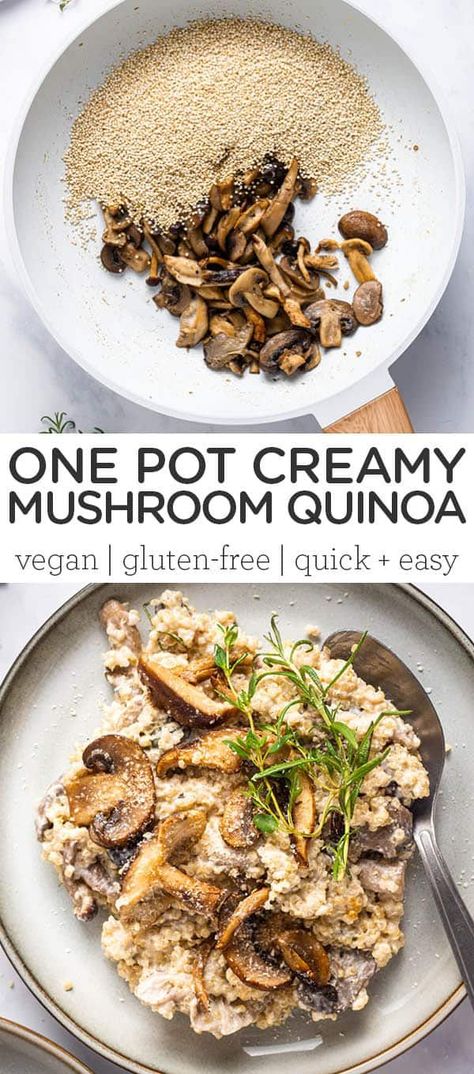 ONE POT CREAMY MUSHROOM QUINOA

vegan | gluten-free | quick + easy